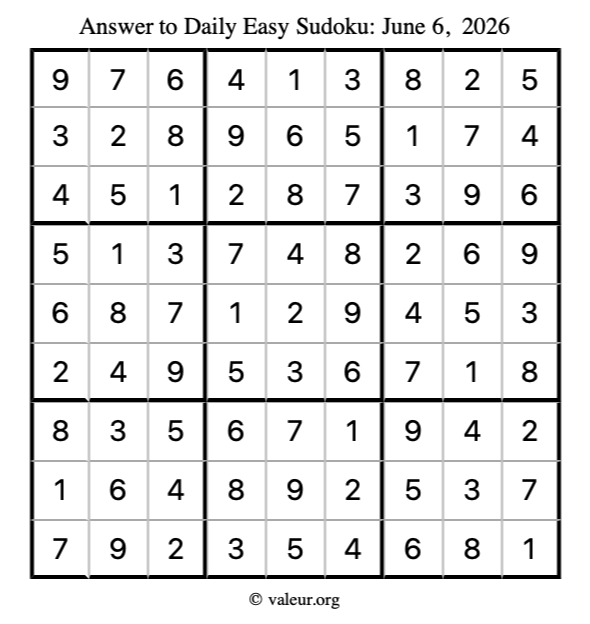 Answer to Daily Easy Sudoku: June 6, 2026

| | | | | | | | | |
|---|---|---|---|---|---|---|---|---|
| 9 | 7 | 6 | 4 | 1 | 3 | 8 | 2 | 5 |
| 3 | 2 | 8 | 9 | 6 | 5 | 1 | 7 | 4 |
| 4 | 5 | 1 | 2 | 8 | 7 | 3 | 9 | 6 |
| 5 | 1 | 3 | 7 | 4 | 8 | 2 | 6 | 9 |
| 6 | 8 | 7 | 1 | 2 | 9 | 4 | 5 | 3 |
| 2 | 4 | 9 | 5 | 3 | 6 | 7 | 1 | 8 |
| 8 | 3 | 5 | 6 | 7 | 1 | 9 | 4 | 2 |
| 1 | 6 | 4 | 8 | 9 | 2 | 5 | 3 | 7 |
| 7 | 9 | 2 | 3 | 5 | 4 | 6 | 8 | 1 |

© valeur.org